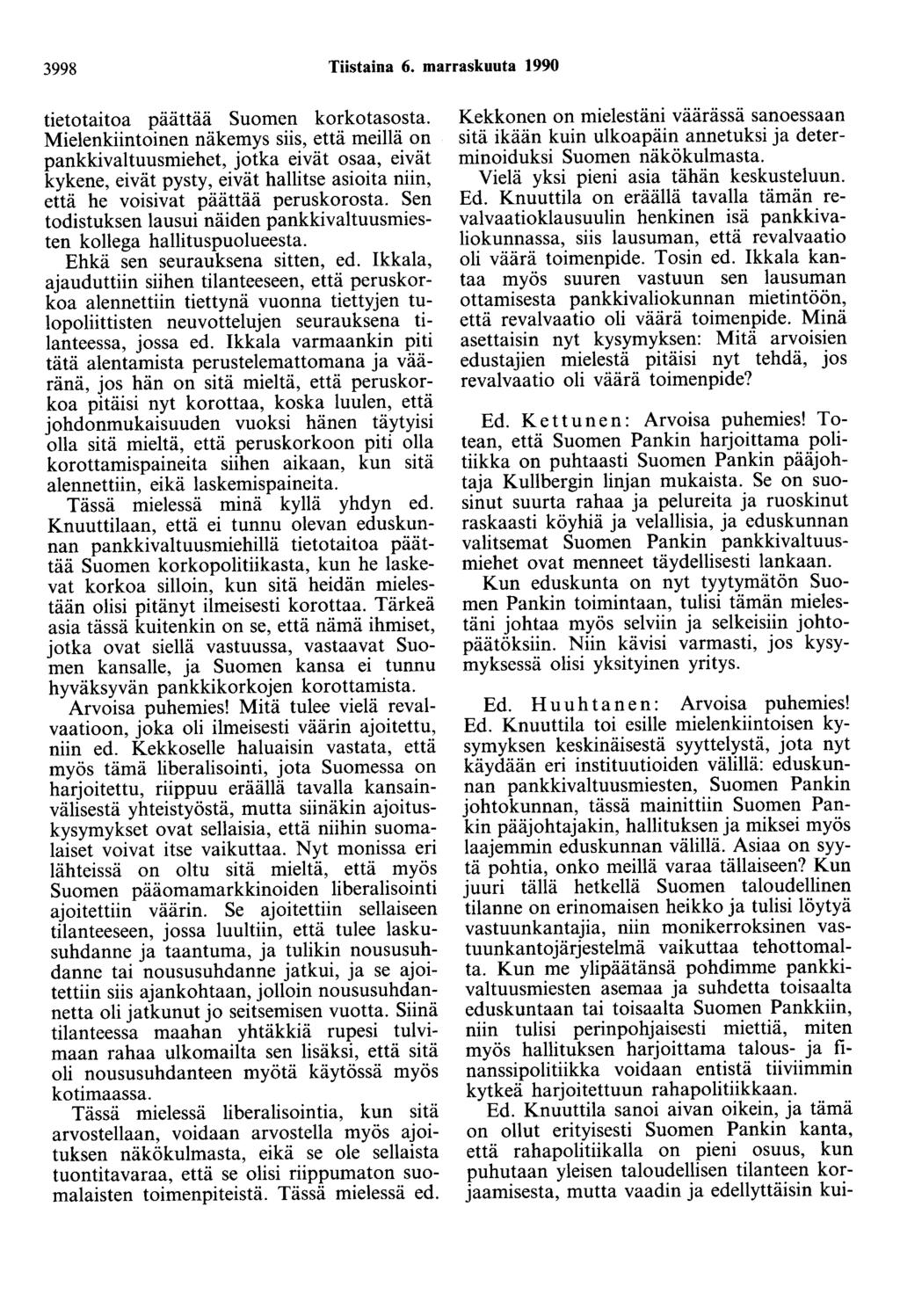 3998 Tiistaina 6. marraskuuta 1990

tietotaitoa päättää Suomen korkotasosta. Mielenkiintoinen näkemys siis, että meillä on pankkivaltuusmiehet, jotka eivät osaa, eivät kykene, eivät pysty, eivät hallitse asioita niin, että he voisivat päättää peruskorosta. Sen todistuksen lausui näiden pankkivaltuusmiesten kollega hallituspuolueesta.

Ehkä sen seurauksena sitten, ed. Ikkala, ajauduttiin siihen tilanteeseen, että peruskorkoa alennettiin tiettynä vuonna tiettyjen tulopoliittisten neuvottelujen seurauksena tilanteessa, jossa ed. Ikkala varmaankin piti tätä alentamista perustelemattomana ja vääränä, jos hän on sitä mieltä, että peruskorkoa pitäisi nyt korottaa, koska luulen, että johdonmukaisuuden vuoksi hänen täytyisi olla sitä mieltä, että peruskorkoon piti olla korottamispaineita siihen aikaan, kun sitä alennettiin, eikä laskemispaineita.

Tässä mielessä minä kyllä yhdyn ed. Knuuttilaan, että ei tunnu olevan eduskunnan pankkivaltuusmiehillä tietotaitoa päättää Suomen korkopolitiikasta, kun he laskevat korkoa silloin, kun sitä heidän mielestään olisi pitänyt ilmeisesti korottaa. Tärkeä asia tässä kuitenkin on se, että nämä ihmiset, jotka ovat siellä vastuussa, vastaavat Suomen kansalle, ja Suomen kansa ei tunnu hyväksyvän pankkikorkojen korottamista.

Arvoisa puhemies! Mitä tulee vielä revalvaatioon, joka oli ilmeisesti väärin ajoitettu, niin ed. Kekkoselle haluaisin vastata, että myös tämä liberalisointi, jota Suomessa on harjoitettu, riippuu eräällä tavalla kansainvälisestä yhteistyöstä, mutta siinäkin ajoituskysymykset ovat sellaisia, että niihin suomalaiset voivat itse vaikuttaa. Nyt monissa eri lähteissä on oltu sitä mieltä, että myös Suomen pääomamarkkinoiden liberalisointi ajoitettiin väärin. Se ajoitettiin sellaiseen tilanteeseen, jossa luultiin, että tulee laskusuhdanne ja taantuma, ja tulikin noususuhdanne tai noususuhdanne jatkui, ja se ajoitettiin siis ajankohtaan, jolloin noususuhdannetta oli jatkunut jo seitsemisen vuotta. Siinä tilanteessa maahan yhtäkkiä rupesi tulvimaan rahaa ulkomailta sen lisäksi, että sitä oli noususuhdanteen myötä käytössä myös kotimaassa.

Tässä mielessä liberalisointia, kun sitä arvostellaan, voidaan arvostella myös ajoituksen näkökulmasta, eikä se ole sellaista tuontitavaraa, että se olisi riippumaton suomalaisten toimenpiteistä. Tässä mielessä ed. Kekkonen on mielestäni väärässä sanoessaan sitä ikään kuin ulkoapäin annetuksi ja determinoiduksi Suomen näkökulmasta.

Vielä yksi pieni asia tähän keskusteluun. Ed. Knuuttila on eräällä tavalla tämän revalvaatioklausuulin henkinen isä pankkivaliokunnassa, siis lausuman, että revalvaatio oli väärä toimenpide. Tosin ed. Ikkala kantaa myös suuren vastuun sen lausuman ottamisesta pankkivaliokunnan mietintöön, että revalvaatio oli väärä toimenpide. Minä asettaisin nyt kysymyksen: Mitä arvoisien edustajien mielestä pitäisi nyt tehdä, jos revalvaatio oli väärä toimenpide?

Ed. Kettunen: Arvoisa puhemies! Totean, että Suomen Pankin harjoittama politiikka on puhtaasti Suomen Pankin pääjohtaja Kullbergin linjan mukaista. Se on suosinut suurta rahaa ja pelureita ja ruoskinut raskaasti köyhiä ja velallisia, ja eduskunnan valitsemat Suomen Pankin pankkivaltuusmiehet ovat menneet täydellisesti lankaan.

Kun eduskunta on nyt tyytymätön Suomen Pankin toimintaan, tulisi tämän mielestäni johtaa myös selviin ja selkeisiin johtopäätöksiin. Niin kävisi varmasti, jos kysymyksessä olisi yksityinen yritys.

Ed. Huuhtanen: Arvoisa puhemies! Ed. Knuuttila toi esille mielenkiintoisen kysymyksen keskinäisestä syyttelystä, jota nyt käydään eri instituutioiden välillä: eduskunnan pankkivaltuusmiesten, Suomen Pankin johtokunnan, tässä mainittiin Suomen Pankin pääjohtajakin, hallituksen ja miksei myös laajemmin eduskunnan välillä. Asiaa on syytä pohtia, onko meillä varaa tällaiseen? Kun juuri tällä hetkellä Suomen taloudellinen tilanne on erinomaisen heikko ja tulisi löytyä vastuunkantajia, niin monikerroksinen vastuunkantojärjestelmä vaikuttaa tehottomalta. Kun me ylipäätänsä pohdimme pankkivaltuusmiesten asemaa ja suhdetta toisaalta eduskuntaan tai toisaalta Suomen Pankkiin, niin tulisi perinpohjaisesti miettiä, miten myös hallituksen harjoittama talous- ja finanssipolitiikka voidaan entistä tiiviimmin kytkeä harjoitettuun rahapolitiikkaan.

Ed. Knuuttila sanoi aivan oikein, ja tämä on ollut erityisesti Suomen Pankin kanta, että rahapolitiikalla on pieni osuus, kun puhutaan yleisen taloudellisen tilanteen korjaamisesta, mutta vaadin ja edellyttäisin kui-